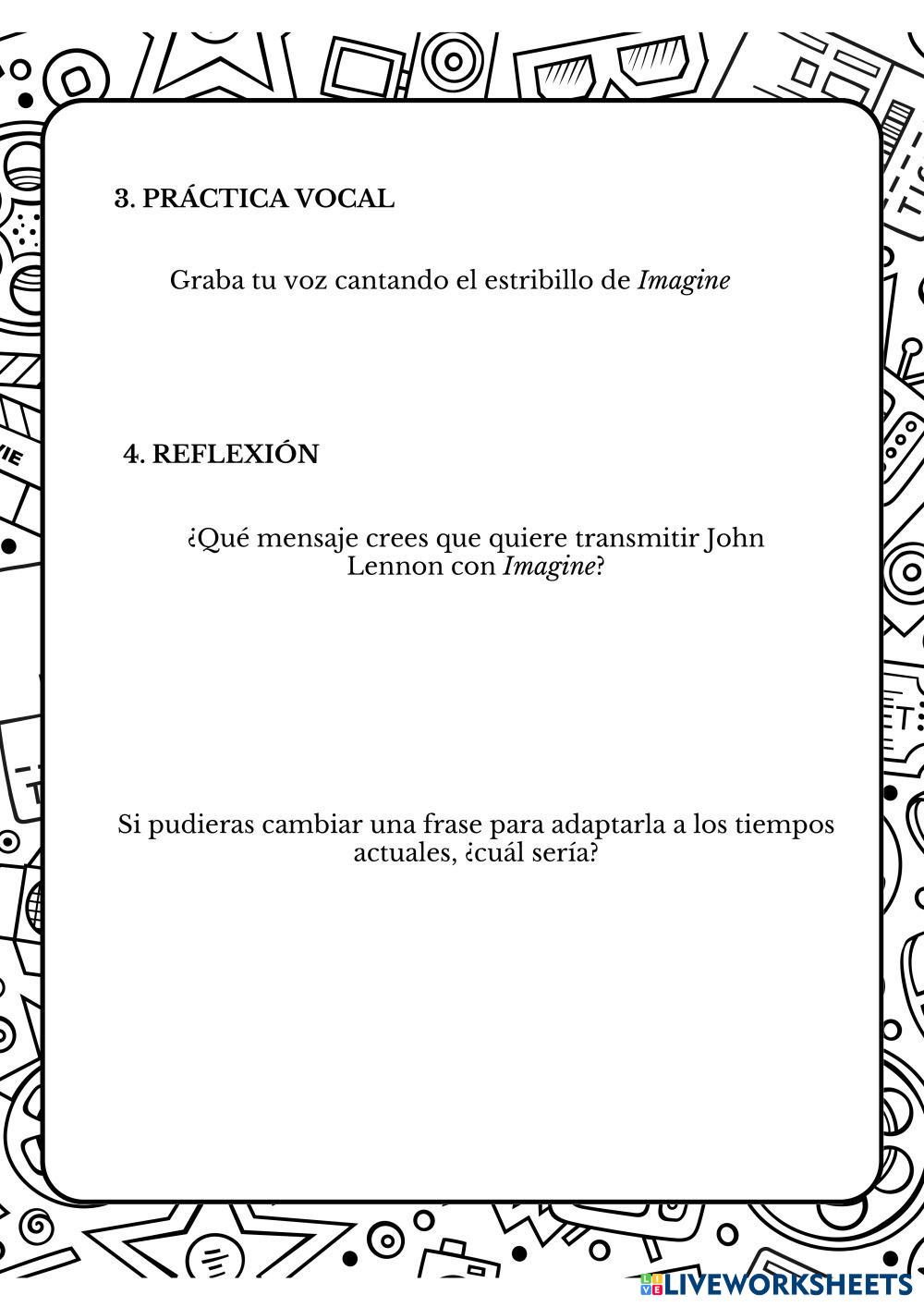 3. PRÁCTICA VOCAL

Graba tu voz cantando el estribillo de Imagine

4. REFLEXIÓN

¿Qué mensaje crees que quiere transmitir John Lennon con Imagine?

Si pudieras cambiar una frase para adaptarla a los tiempos actuales, ¿cuál sería?

LIVEWORKSHEETS